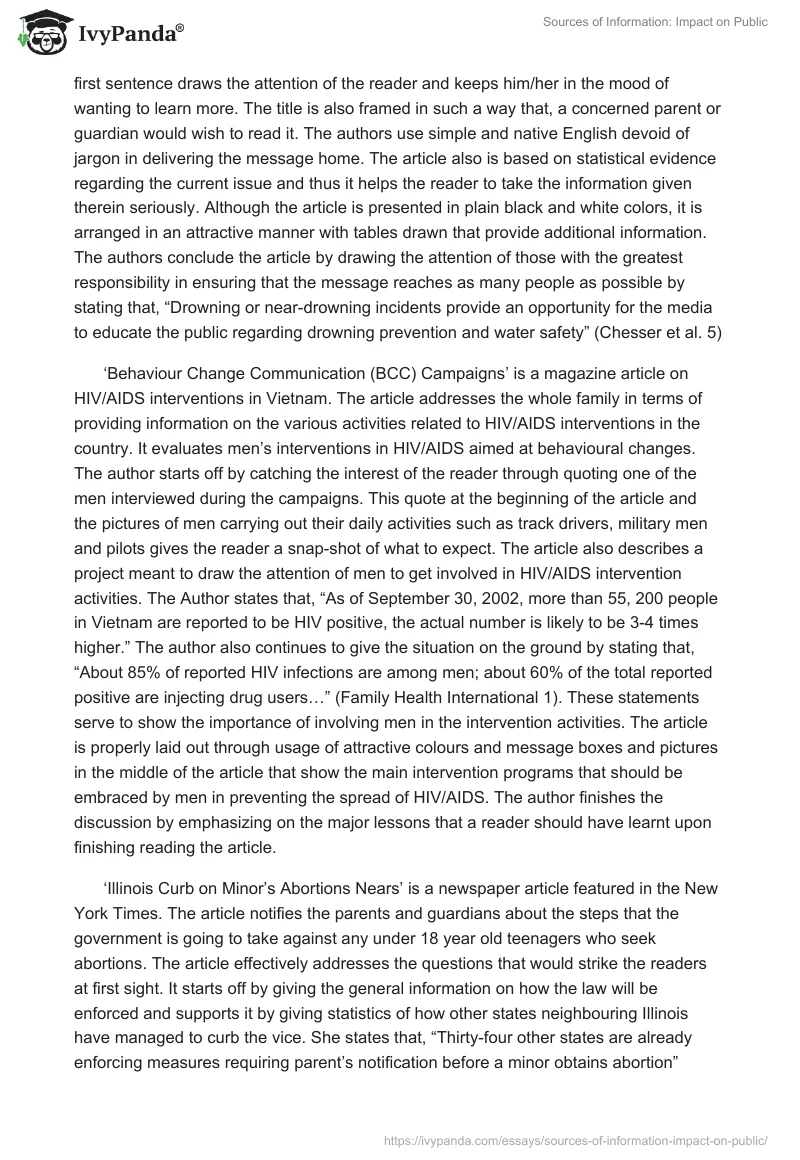 IvyPanda®

Sources of Information: Impact on Public

first sentence draws the attention of the reader and keeps him/her in the mood of wanting to learn more. The title is also framed in such a way that, a concerned parent or guardian would wish to read it. The authors use simple and native English devoid of jargon in delivering the message home. The article also is based on statistical evidence regarding the current issue and thus it helps the reader to take the information given therein seriously. Although the article is presented in plain black and white colors, it is arranged in an attractive manner with tables drawn that provide additional information. The authors conclude the article by drawing the attention of those with the greatest responsibility in ensuring that the message reaches as many people as possible by stating that, “Drowning or near-drowning incidents provide an opportunity for the media to educate the public regarding drowning prevention and water safety” (Chesser et al. 5)

‘Behaviour Change Communication (BCC) Campaigns’ is a magazine article on HIV/AIDS interventions in Vietnam. The article addresses the whole family in terms of providing information on the various activities related to HIV/AIDS interventions in the country. It evaluates men’s interventions in HIV/AIDS aimed at behavioural changes. The author starts off by catching the interest of the reader through quoting one of the men interviewed during the campaigns. This quote at the beginning of the article and the pictures of men carrying out their daily activities such as track drivers, military men and pilots gives the reader a snap-shot of what to expect. The article also describes a project meant to draw the attention of men to get involved in HIV/AIDS intervention activities. The Author states that, “As of September 30, 2002, more than 55, 200 people in Vietnam are reported to be HIV positive, the actual number is likely to be 3-4 times higher.” The author also continues to give the situation on the ground by stating that, “About 85% of reported HIV infections are among men; about 60% of the total reported positive are injecting drug users…” (Family Health International 1). These statements serve to show the importance of involving men in the intervention activities. The article is properly laid out through usage of attractive colours and message boxes and pictures in the middle of the article that show the main intervention programs that should be embraced by men in preventing the spread of HIV/AIDS. The author finishes the discussion by emphasizing on the major lessons that a reader should have learnt upon finishing reading the article.

‘Illinois Curb on Minor’s Abortions Nears’ is a newspaper article featured in the New York Times. The article notifies the parents and guardians about the steps that the government is going to take against any under 18 year old teenagers who seek abortions. The article effectively addresses the questions that would strike the readers at first sight. It starts off by giving the general information on how the law will be enforced and supports it by giving statistics of how other states neighbouring Illinois have managed to curb the vice. She states that, “Thirty-four other states are already enforcing measures requiring parent’s notification before a minor obtains abortion”

https://ivypanda.com/essays/sources-of-information-impact-on-public/